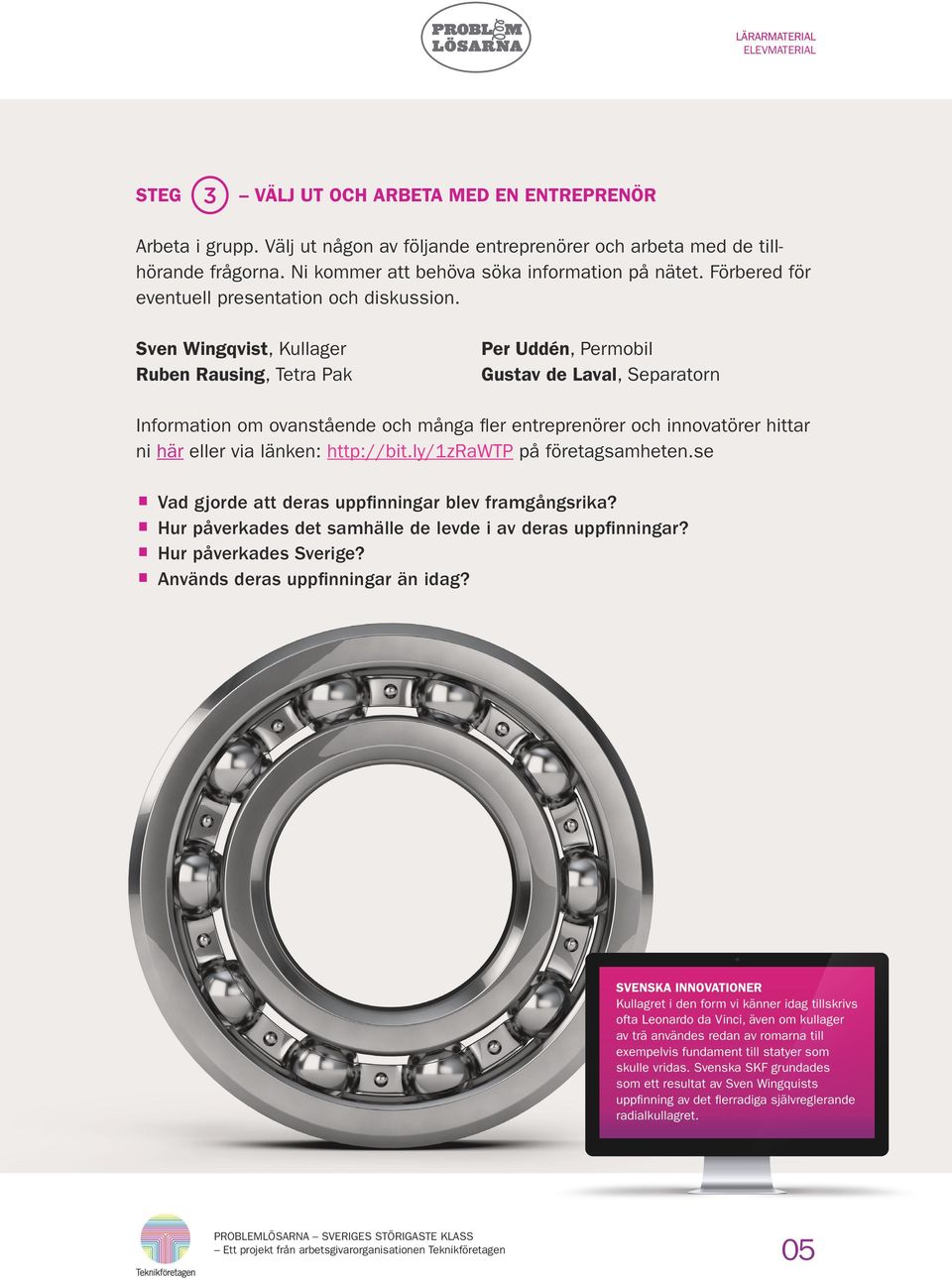 PROBLEM LÖSARNA

LÄRARMATERIAL
ELEVMATERIAL

STEG 3 – VÄLJ UT OCH ARBETA MED EN ENTREPRENÖR

Arbeta i grupp. Välj ut någon av följande entreprenörer och arbeta med de tillhörande frågorna. Ni kommer att behöva söka information på nätet. Förbered för eventuell presentation och diskussion.

Sven Wingqvist, Kullager
Ruben Rausing, Tetra Pak

Per Uddén, Permobil
Gustav de Laval, Separatorn

Information om ovanstående och många fler entreprenörer och innovatörer hittar ni här eller via länken: http://bit.ly/1zRaWTP på företagsamheten.se

Vad gjorde att deras uppfinningar blev framgångsrika?
Hur påverkades det samhälle de levde i av deras uppfinningar?
Hur påverkades Sverige?
Används deras uppfinningar än idag?

SVENSKA INNOVATIONER
Kullagret i den form vi känner idag tillskrivs ofta Leonardo da Vinci, även om kullager av trä användes redan av romarna till exempelvis fundament till statyer som skulle vridas. Svenska SKF grundades som ett resultat av Sven Wingquists uppfinning av det flerradiga självreglerande radialkullagret.

Teknikföretagen

PROBLEMLÖSARNA – SVERIGES STÖRIGASTE KLASS
– Ett projekt från arbetsgivarorganisationen Teknikföretagen

05